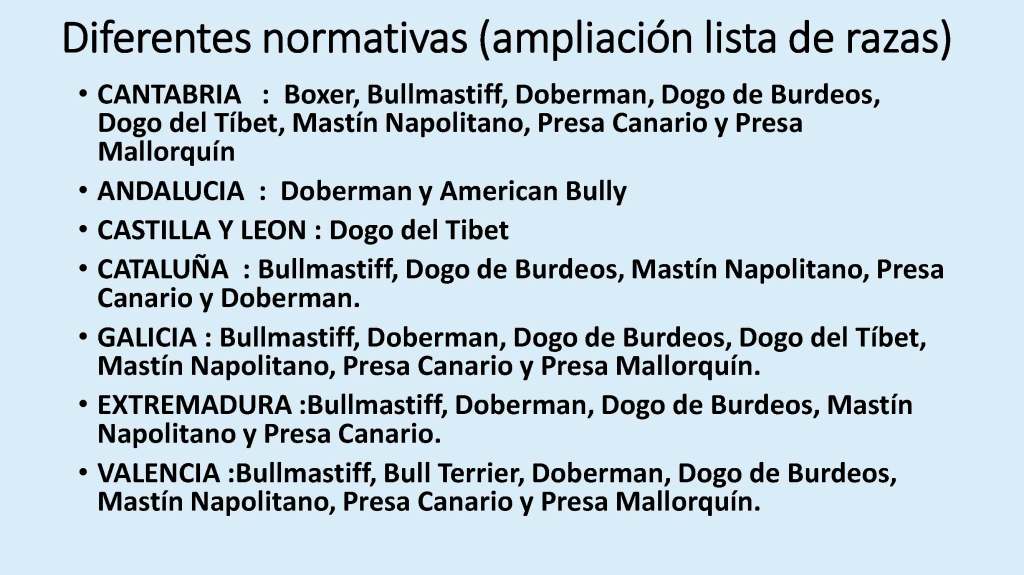 Diferentes normativas (ampliación lista de razas)

• CANTABRIA : Boxer, Bullmastiff, Doberman, Dogo de Burdeos, Dogo del Tíbet, Mastín Napolitano, Presa Canario y Presa Mallorquín

• ANDALUCIA : Doberman y American Bully

• CASTILLA Y LEON : Dogo del Tibet

• CATALUÑA : Bullmastiff, Dogo de Burdeos, Mastín Napolitano, Presa Canario y Doberman.

• GALICIA : Bullmastiff, Doberman, Dogo de Burdeos, Dogo del Tíbet, Mastín Napolitano, Presa Canario y Presa Mallorquín.

• EXTREMADURA :Bullmastiff, Doberman, Dogo de Burdeos, Mastín Napolitano y Presa Canario.

• VALENCIA :Bullmastiff, Bull Terrier, Doberman, Dogo de Burdeos, Mastín Napolitano, Presa Canario y Presa Mallorquín.